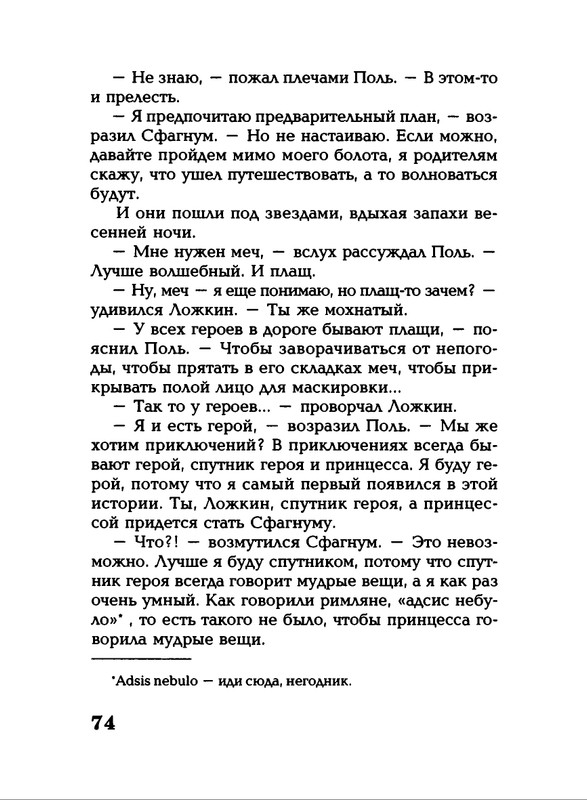 — Не знаю, — пожал плечами Поль. — В этом-то и прелесть.

— Я предпочитаю предварительный план, — возразил Сфагнум. — Но не настаиваю. Если можно, давайте пройдем мимо моего болота, я родителям скажу, что ушел путешествовать, а то волноваться будут.

И они пошли под звездами, вдыхая запахи весенней ночи.

— Мне нужен меч, — вслух рассуждал Поль. — Лучше волшебный. И плащ.

— Ну, меч — я еще понимаю, но плащ-то зачем? — удивился Ложкин. — Ты же мохнатый.

— У всех героев в дороге бывают плащи, — пояснил Поль. — Чтобы заворачиваться от непогоды, чтобы прятать в его складках меч, чтобы прикрывать полой лицо для маскировки...

— Так то у героев... — проворчал Ложкин.

— Я и есть герой, — возразил Поль. — Мы же хотим приключений? В приключениях всегда бывают герой, спутник героя и принцесса. Я буду герой, потому что я самый первый появился в этой истории. Ты, Ложкин, спутник героя, а принцессой придется стать Сфагнуму.

— Что?! — возмутился Сфагнум. — Это невозможно. Лучше я буду спутником, потому что спутник героя всегда говорит мудрые вещи, а я как раз очень умный. Как говорили римляне, «адсис небуло»* , то есть такого не было, чтобы принцесса говорила мудрые вещи.

*Adsis nebulo — иди сюда, негодник.

74